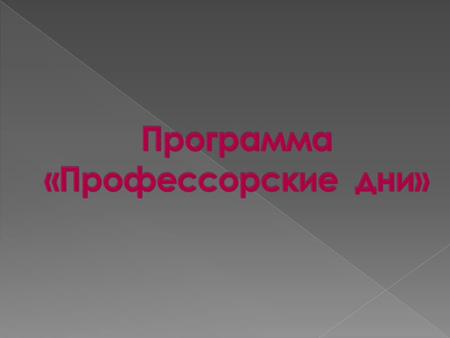 Программа
«Профессорские дни»